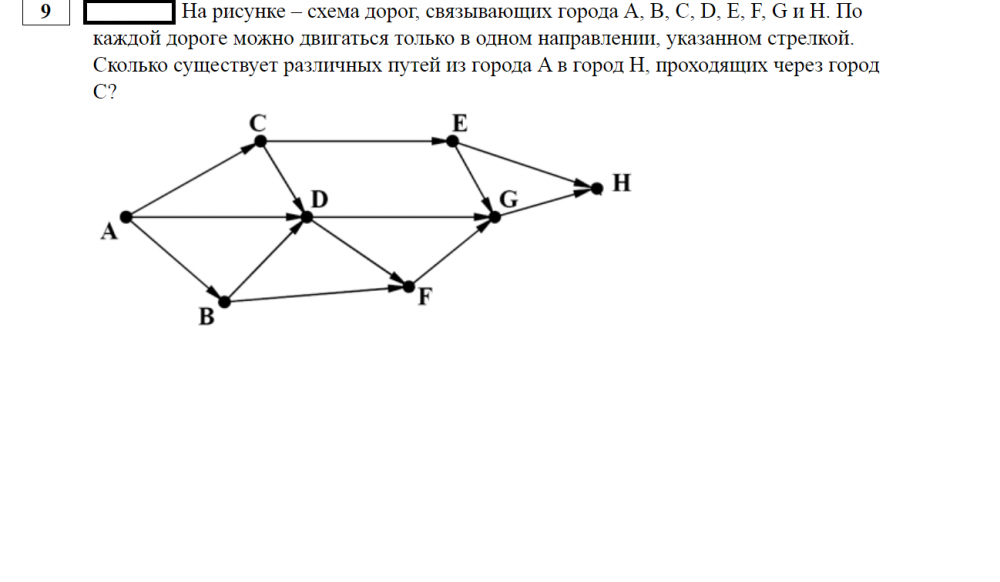 9

На рисунке – схема дорог, связывающих города A, B, C, D, E, F, G и H. По каждой дороге можно двигаться только в одном направлении, указанном стрелкой. Сколько существует различных путей из города A в город H, проходящих через город C?

C
E
H
D
G
A
F
B